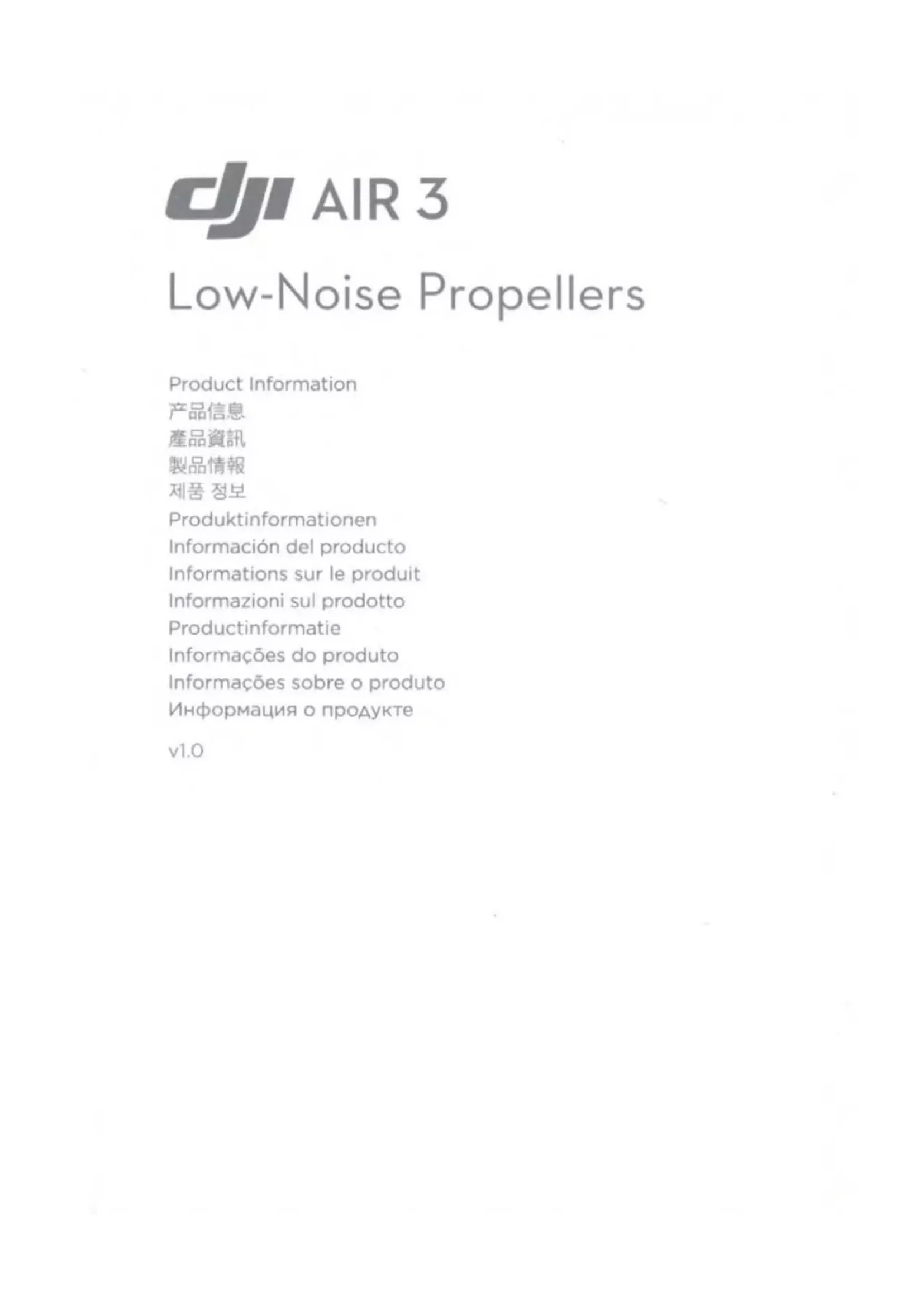 dji AIR 3

Low-Noise Propellers

Product Information
产品信息
產品資訊
製品情報
제품 정보
Produktinformationen
Información del producto
Informations sur le produit
Informazioni sul prodotto
Productinformatie
Informações do produto
Informações sobre o produto
Информация о продукте

v1.0